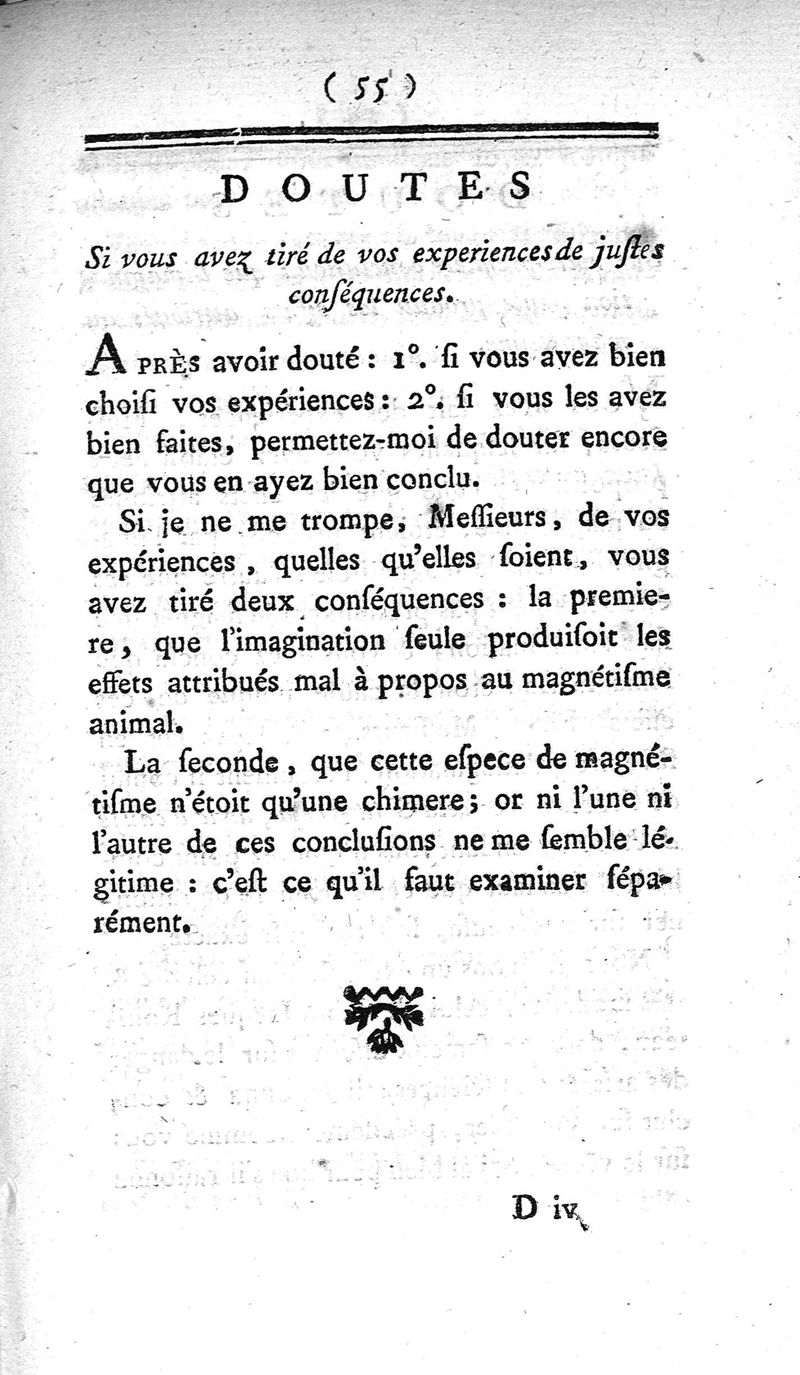 ( 55 )

DOUTES

Si vous avez tiré de vos experiences de justes conséquences.

APRÈS avoir douté : 1°. si vous avez bien choisi vos expériences : 2°. si vous les avez bien faites, permettez-moi de douter encore que vous en ayez bien conclu.

Si je ne me trompe, Messieurs, de vos expériences, quelles qu'elles soient, vous avez tiré deux conséquences : la premiere, que l'imagination seule produisoit les effets attribués mal à propos au magnétisme animal.

La seconde, que cette espece de magnétisme n'étoit qu'une chimere ; or ni l'une ni l'autre de ces conclusions ne me semble légitime : c'est ce qu'il faut examiner séparément.

D iv